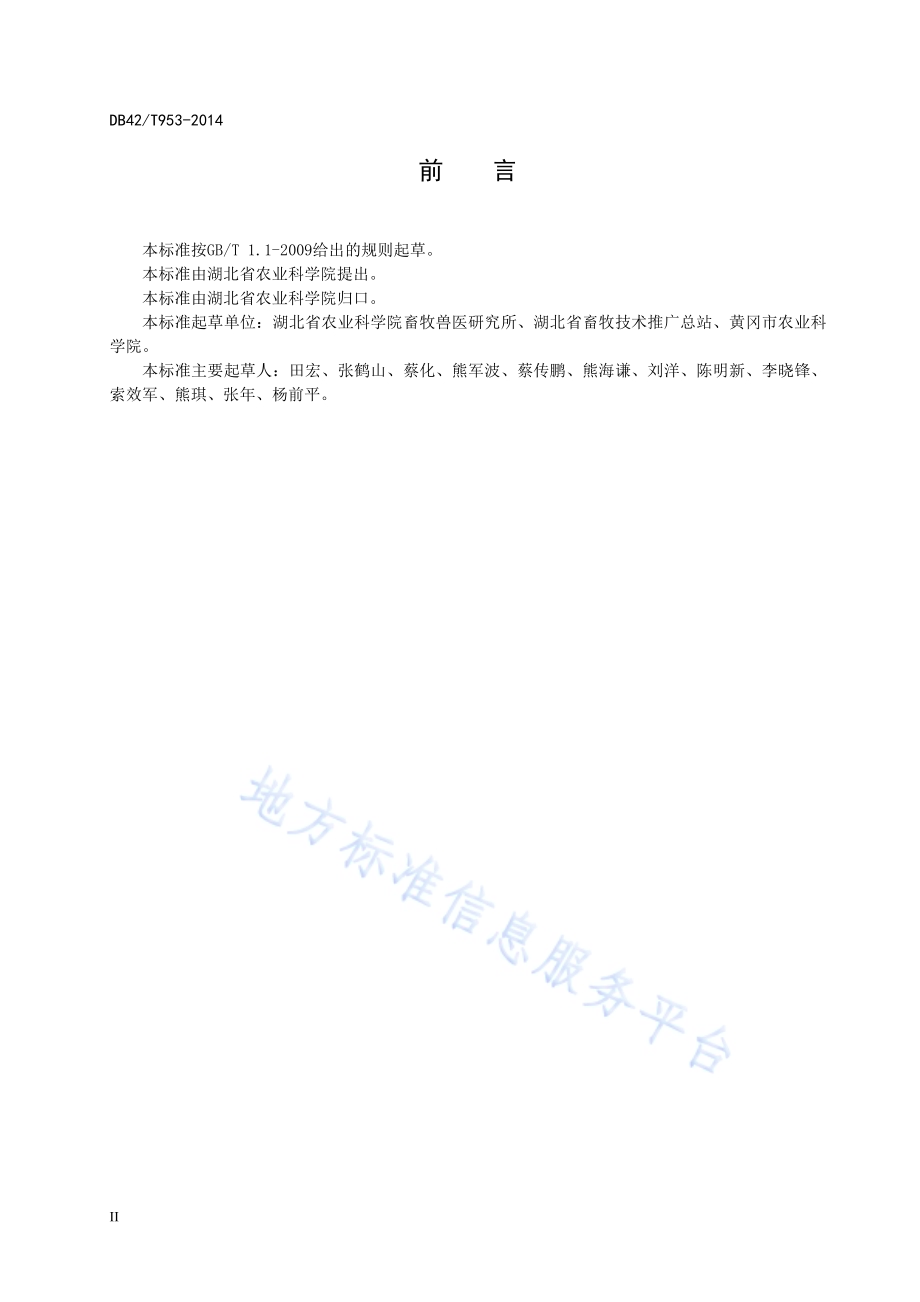 DB42/T953-2014

前　言

本标准按GB/T 1.1-2009给出的规则起草。

本标准由湖北省农业科学院提出。

本标准由湖北省农业科学院归口。

本标准起草单位：湖北省农业科学院畜牧兽医研究所、湖北省畜牧技术推广总站、黄冈市农业科学院。

本标准主要起草人：田宏、张鹤山、蔡化、熊军波、蔡传鹏、熊海谦、刘洋、陈明新、李晓锋、索效军、熊琪、张年、杨前平。

地方标准信息服务平台

II